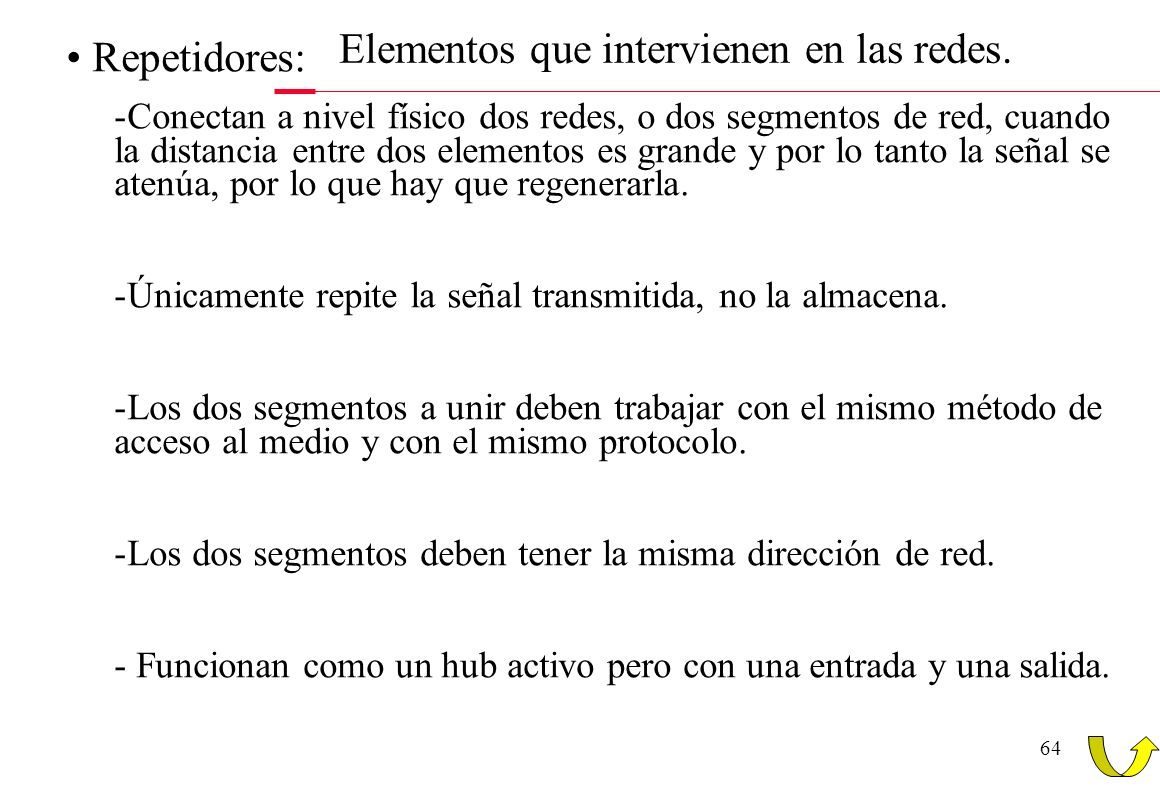 Elementos que intervienen en las redes.

• Repetidores:

-Conectan a nivel físico dos redes, o dos segmentos de red, cuando la distancia entre dos elementos es grande y por lo tanto la señal se atenúa, por lo que hay que regenerarla.

-Únicamente repite la señal transmitida, no la almacena.

-Los dos segmentos a unir deben trabajar con el mismo método de acceso al medio y con el mismo protocolo.

-Los dos segmentos deben tener la misma dirección de red.

- Funcionan como un hub activo pero con una entrada y una salida.

64